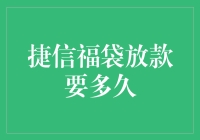 捷信福袋放款要多久